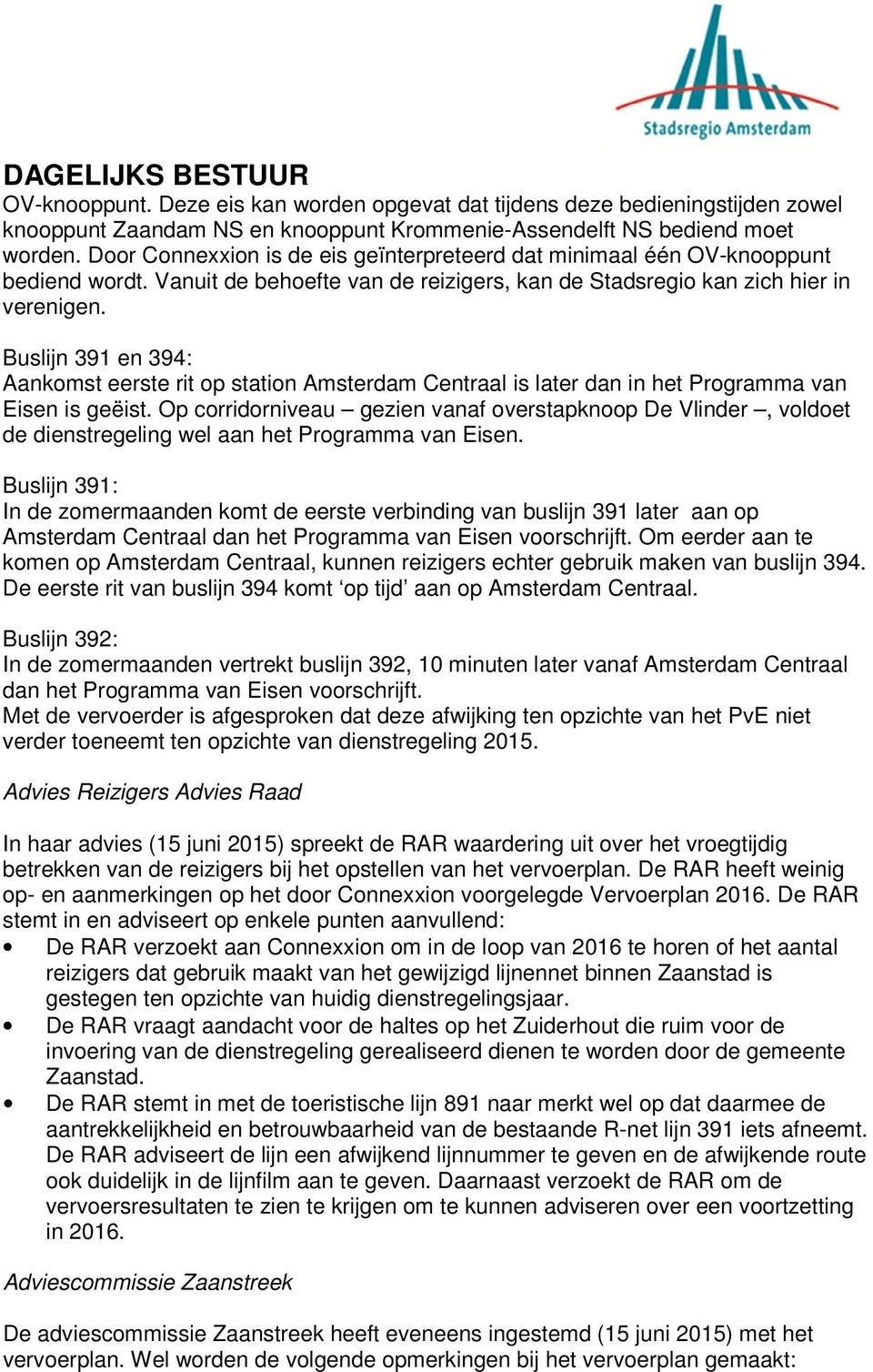 Stadsregio Amsterdam

DAGELIJKS BESTUUR
OV-knooppunt. Deze eis kan worden opgevat dat tijdens deze bedieningstijden zowel knooppunt Zaandam NS en knooppunt Krommenie-Assendelft NS bediend moet worden. Door Connexxion is de eis geïnterpreteerd dat minimaal één OV-knooppunt bediend wordt. Vanuit de behoefte van de reizigers, kan de Stadsregio kan zich hier in verenigen.

Buslijn 391 en 394:
Aankomst eerste rit op station Amsterdam Centraal is later dan in het Programma van Eisen is geëist. Op corridorniveau – gezien vanaf overstapknoop De Vlinder –, voldoet de dienstregeling wel aan het Programma van Eisen.

Buslijn 391:
In de zomermaanden komt de eerste verbinding van buslijn 391 later aan op Amsterdam Centraal dan het Programma van Eisen voorschrijft. Om eerder aan te komen op Amsterdam Centraal, kunnen reizigers echter gebruik maken van buslijn 394. De eerste rit van buslijn 394 komt ‘op tijd’ aan op Amsterdam Centraal.

Buslijn 392:
In de zomermaanden vertrekt buslijn 392, 10 minuten later vanaf Amsterdam Centraal dan het Programma van Eisen voorschrijft.
Met de vervoerder is afgesproken dat deze afwijking ten opzichte van het PvE niet verder toeneemt ten opzichte van dienstregeling 2015.

Advies Reizigers Advies Raad

In haar advies (15 juni 2015) spreekt de RAR waardering uit over het vroegtijdig betrekken van de reizigers bij het opstellen van het vervoerplan. De RAR heeft weinig op- en aanmerkingen op het door Connexxion voorgelegde Vervoerplan 2016. De RAR stemt in en adviseert op enkele punten aanvullend:
• De RAR verzoekt aan Connexxion om in de loop van 2016 te horen of het aantal reizigers dat gebruik maakt van het gewijzigd lijnennet binnen Zaanstad is gestegen ten opzichte van huidig dienstregelingsjaar.
• De RAR vraagt aandacht voor de haltes op het Zuiderhout die ruim voor de invoering van de dienstregeling gerealiseerd dienen te worden door de gemeente Zaanstad.
• De RAR stemt in met de toeristische lijn 891 naar merkt wel op dat daarmee de aantrekkelijkheid en betrouwbaarheid van de bestaande R-net lijn 391 iets afneemt. De RAR adviseert de lijn een afwijkend lijnnummer te geven en de afwijkende route ook duidelijk in de lijnfilm aan te geven. Daarnaast verzoekt de RAR om de vervoersresultaten te zien te krijgen om te kunnen adviseren over een voortzetting in 2016.

Adviescommissie Zaanstreek

De adviescommissie Zaanstreek heeft eveneens ingestemd (15 juni 2015) met het vervoerplan. Wel worden de volgende opmerkingen bij het vervoerplan gemaakt: